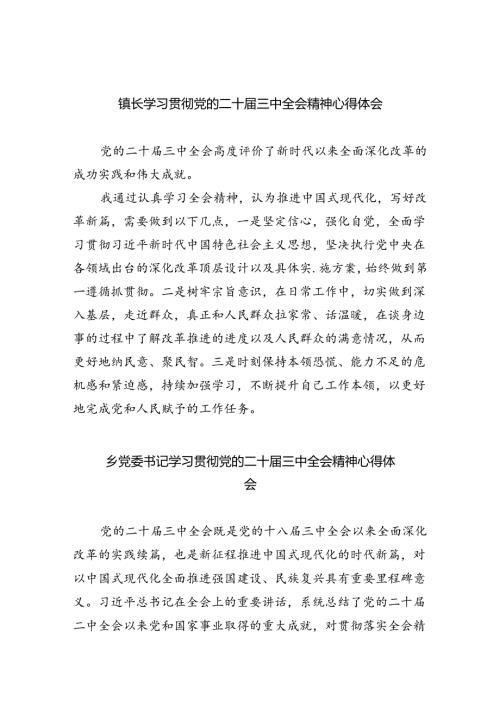 镇长学习贯彻党的二十届三中全会精神心得体会

党的二十届三中全会高度评价了新时代以来全面深化改革的成功实践和伟大成就。

我通过认真学习全会精神，认为推进中国式现代化，写好改革新篇，需要做到以下几点，一是坚定信心，强化自觉，全面学习贯彻习近平新时代中国特色社会主义思想，坚决执行党中央在各领域出台的深化改革顶层设计以及具体实.施方案，始终做到第一遵循抓贯彻。二是树牢宗旨意识，在日常工作中，切实做到深入基层，走近群众，真正和人民群众拉家常、话温暖，在谈身边事的过程中了解改革推进的进度以及人民群众的满意情况，从而更好地纳民意、聚民智。三是时刻保持本领恐慌、能力不足的危机感和紧迫感，持续加强学习，不断提升自己工作本领，以更好地完成党和人民赋予的工作任务。

乡党委书记学习贯彻党的二十届三中全会精神心得体会

党的二十届三中全会既是党的十八届三中全会以来全面深化改革的实践续篇，也是新征程推进中国式现代化的时代新篇，对以中国式现代化全面推进强国建设、民族复兴具有重要里程碑意义。习近平总书记在全会上的重要讲话，系统总结了党的二十届二中全会以来党和国家事业取得的重大成就，对贯彻落实全会精